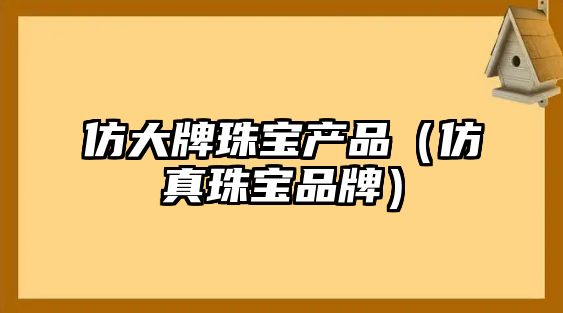 仿大牌珠宝产品（仿真珠宝品牌）